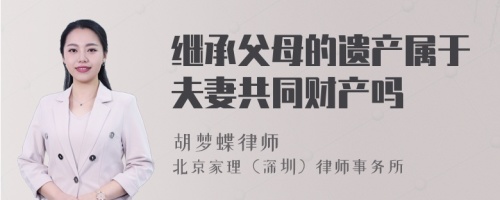 继承父母的遗产属于夫妻共同财产吗

胡梦蝶律师
北京家理（深圳）律师事务所